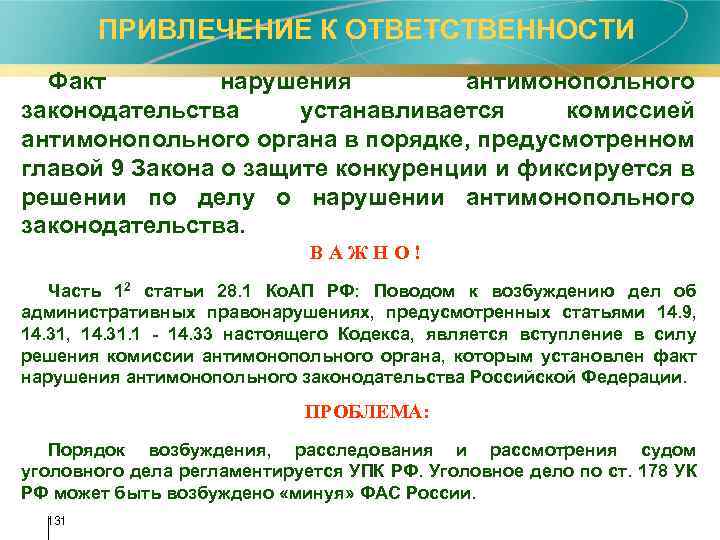 ПРИВЛЕЧЕНИЕ К ОТВЕТСТВЕННОСТИ

Факт нарушения антимонопольного законодательства устанавливается комиссией антимонопольного органа в порядке, предусмотренном главой 9 Закона о защите конкуренции и фиксируется в решении по делу о нарушении антимонопольного законодательства.

ВАЖНО!

Часть $1^2$ статьи 28.1 КоАП РФ: Поводом к возбуждению дел об административных правонарушениях, предусмотренных статьями 14.9, 14.31, 14.31.1 - 14.33 настоящего Кодекса, является вступление в силу решения комиссии антимонопольного органа, которым установлен факт нарушения антимонопольного законодательства Российской Федерации.

ПРОБЛЕМА:

Порядок возбуждения, расследования и рассмотрения судом уголовного дела регламентируется УПК РФ. Уголовное дело по ст. 178 УК РФ может быть возбуждено «минуя» ФАС России.

131